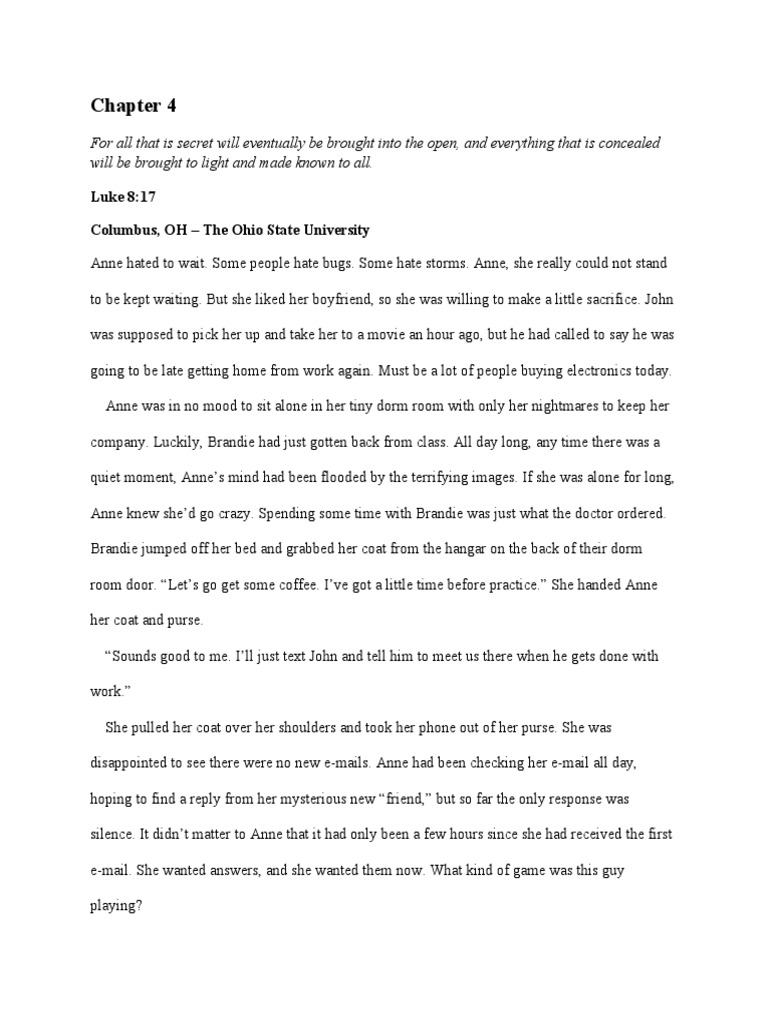 Chapter 4

For all that is secret will eventually be brought into the open, and everything that is concealed will be brought to light and made known to all.

Luke 8:17

Columbus, OH – The Ohio State University

Anne hated to wait. Some people hate bugs. Some hate storms. Anne, she really could not stand to be kept waiting. But she liked her boyfriend, so she was willing to make a little sacrifice. John was supposed to pick her up and take her to a movie an hour ago, but he had called to say he was going to be late getting home from work again. Must be a lot of people buying electronics today.

Anne was in no mood to sit alone in her tiny dorm room with only her nightmares to keep her company. Luckily, Brandie had just gotten back from class. All day long, any time there was a quiet moment, Anne's mind had been flooded by the terrifying images. If she was alone for long, Anne knew she'd go crazy. Spending some time with Brandie was just what the doctor ordered. Brandie jumped off her bed and grabbed her coat from the hangar on the back of their dorm room door. "Let's go get some coffee. I've got a little time before practice." She handed Anne her coat and purse.

"Sounds good to me. I'll just text John and tell him to meet us there when he gets done with work."

She pulled her coat over her shoulders and took her phone out of her purse. She was disappointed to see there were no new e-mails. Anne had been checking her e-mail all day, hoping to find a reply from her mysterious new "friend," but so far the only response was silence. It didn't matter to Anne that it had only been a few hours since she had received the first e-mail. She wanted answers, and she wanted them now. What kind of game was this guy playing?